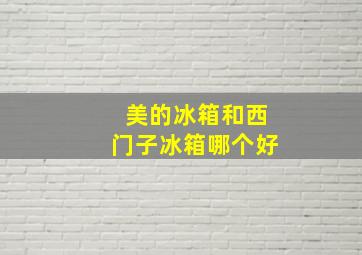 美的冰箱和西门子冰箱哪个好